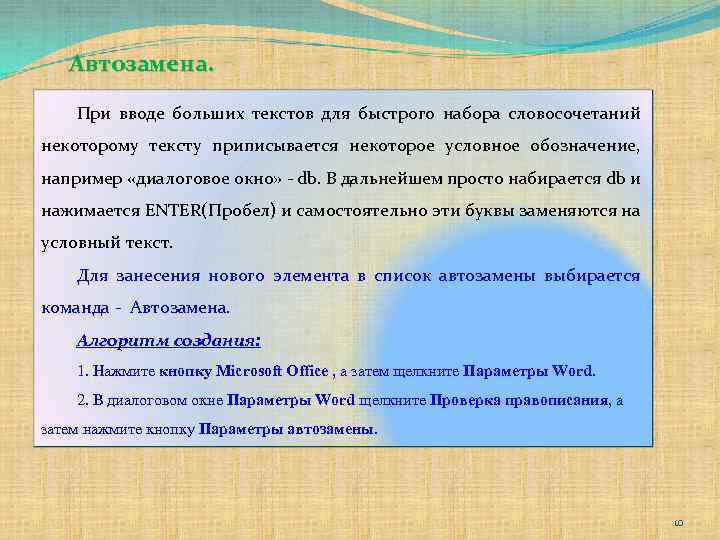 Автозамена.

При вводе больших текстов для быстрого набора словосочетаний некоторому тексту приписывается некоторое условное обозначение, например «диалоговое окно» - db. В дальнейшем просто набирается db и нажимается ENTER(Пробел) и самостоятельно эти буквы заменяются на условный текст.

Для занесения нового элемента в список автозамены выбирается команда - Автозамена.

Алгоритм создания:

1. Нажмите кнопку Microsoft Office , а затем щелкните Параметры Word.

2. В диалоговом окне Параметры Word щелкните Проверка правописания, а затем нажмите кнопку Параметры автозамены.

10